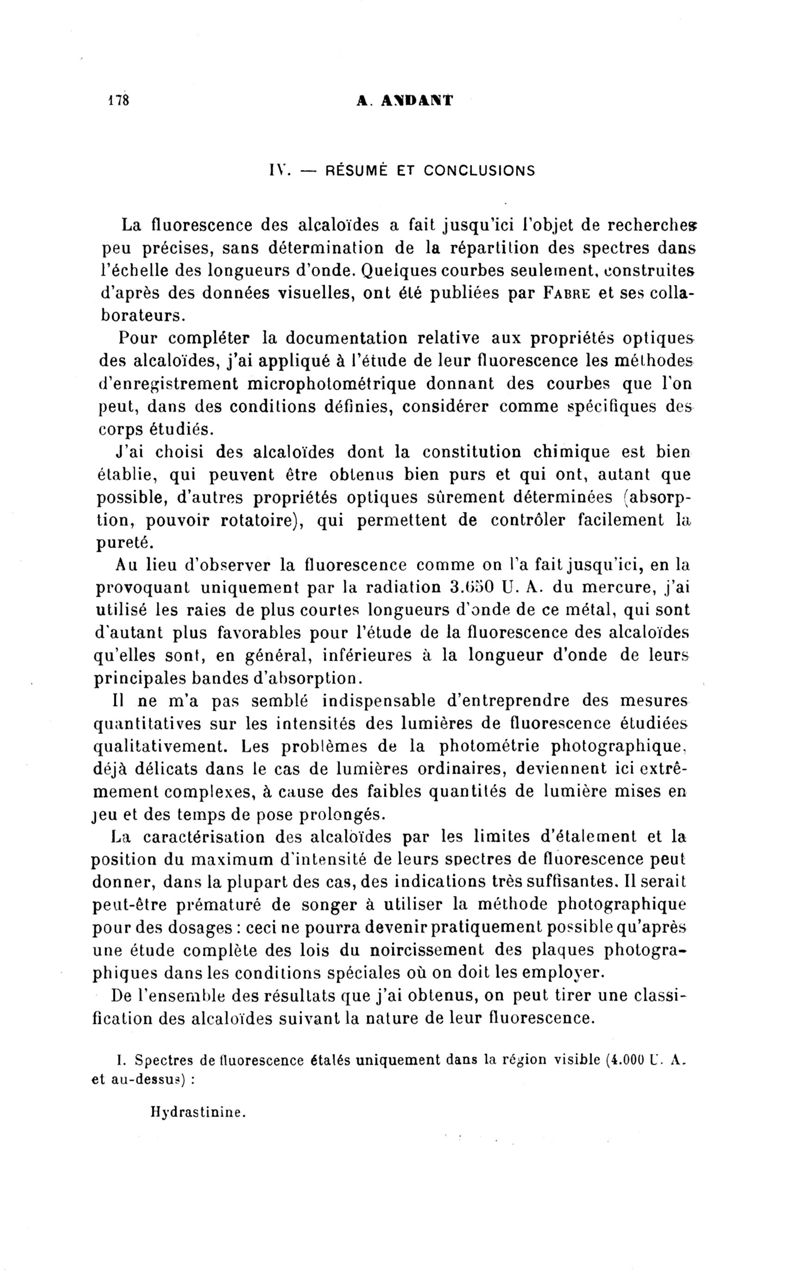 178 A. ANDANT

IV. — RÉSUMÉ ET CONCLUSIONS

La fluorescence des alcaloïdes a fait jusqu'ici l'objet de recherches peu précises, sans détermination de la répartition des spectres dans l'échelle des longueurs d'onde. Quelques courbes seulement, construites d'après des données visuelles, ont été publiées par FABRE et ses collaborateurs.

Pour compléter la documentation relative aux propriétés optiques des alcaloïdes, j'ai appliqué à l'étude de leur fluorescence les méthodes d'enregistrement microphotométrique donnant des courbes que l'on peut, dans des conditions définies, considérer comme spécifiques des corps étudiés.

J'ai choisi des alcaloïdes dont la constitution chimique est bien établie, qui peuvent être obtenus bien purs et qui ont, autant que possible, d'autres propriétés optiques sûrement déterminées (absorption, pouvoir rotatoire), qui permettent de contrôler facilement la pureté.

Au lieu d'observer la fluorescence comme on l'a fait jusqu'ici, en la provoquant uniquement par la radiation 3.650 U. A. du mercure, j'ai utilisé les raies de plus courtes longueurs d'onde de ce métal, qui sont d'autant plus favorables pour l'étude de la fluorescence des alcaloïdes qu'elles sont, en général, inférieures à la longueur d'onde de leurs principales bandes d'absorption.

Il ne m'a pas semblé indispensable d'entreprendre des mesures quantitatives sur les intensités des lumières de fluorescence étudiées qualitativement. Les problèmes de la photométrie photographique, déjà délicats dans le cas de lumières ordinaires, deviennent ici extrêmement complexes, à cause des faibles quantités de lumière mises en jeu et des temps de pose prolongés.

La caractérisation des alcaloïdes par les limites d'étalement et la position du maximum d'intensité de leurs spectres de fluorescence peut donner, dans la plupart des cas, des indications très suffisantes. Il serait peut-être prématuré de songer à utiliser la méthode photographique pour des dosages : ceci ne pourra devenir pratiquement possible qu'après une étude complète des lois du noircissement des plaques photographiques dans les conditions spéciales où on doit les employer.

De l'ensemble des résultats que j'ai obtenus, on peut tirer une classification des alcaloïdes suivant la nature de leur fluorescence.

I. Spectres de fluorescence étalés uniquement dans la région visible (4.000 U. A. et au-dessus) :

Hydrastinine.